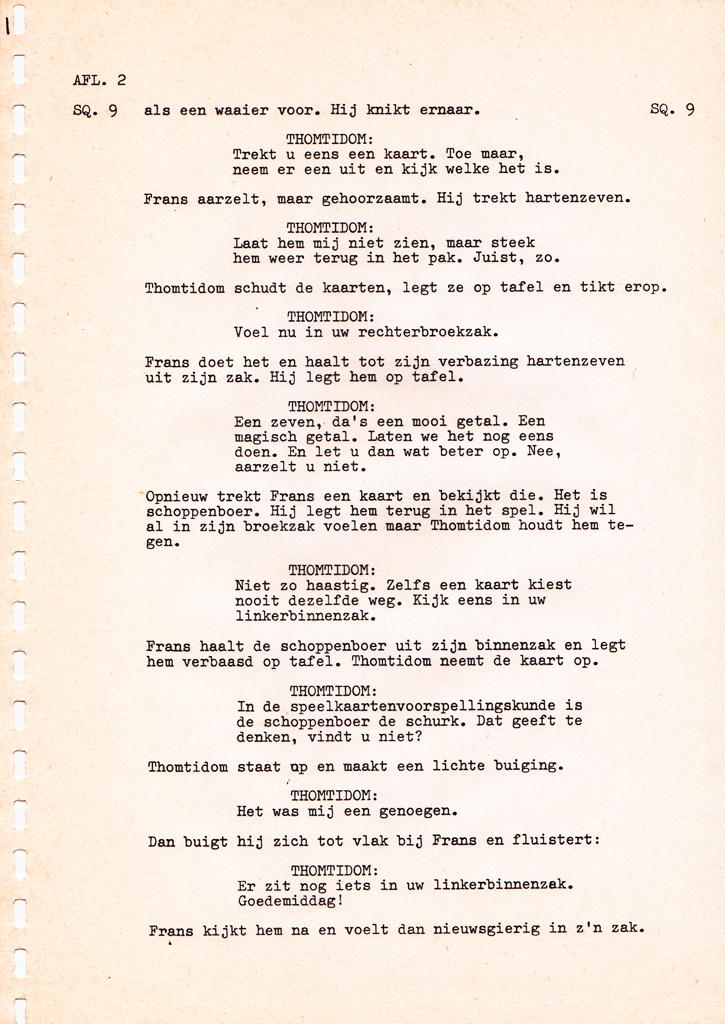 AFL. 2

SQ. 9 als een waaier voor. Hij knikt ernaar. SQ. 9

THOMTIDOM:
Trekt u eens een kaart. Toe maar, neem er een uit en kijk welke het is.

Frans aarzelt, maar gehoorzaamt. Hij trekt hartenzeven.

THOMTIDOM:
Laat hem mij niet zien, maar steek hem weer terug in het pak. Juist, zo.

Thomtidom schudt de kaarten, legt ze op tafel en tikt erop.

THOMTIDOM:
Voel nu in uw rechterbroekzak.

Frans doet het en haalt tot zijn verbazing hartenzeven uit zijn zak. Hij legt hem op tafel.

THOMTIDOM:
Een zeven, da's een mooi getal. Een magisch getal. Laten we het nog eens doen. En let u dan wat beter op. Nee, aarzelt u niet.

Opnieuw trekt Frans een kaart en bekijkt die. Het is schoppenboer. Hij legt hem terug in het spel. Hij wil al in zijn broekzak voelen maar Thomtidom houdt hem tegen.

THOMTIDOM:
Niet zo haastig. Zelfs een kaart kiest nooit dezelfde weg. Kijk eens in uw linkerbinnenzak.

Frans haalt de schoppenboer uit zijn binnenzak en legt hem verbaasd op tafel. Thomtidom neemt de kaart op.

THOMTIDOM:
In de speelkaartenvoorspellingskunde is de schoppenboer de schurk. Dat geeft te denken, vindt u niet?

Thomtidom staat op en maakt een lichte buiging.

THOMTIDOM:
Het was mij een genoegen.

Dan buigt hij zich tot vlak bij Frans en fluistert:

THOMTIDOM:
Er zit nog iets in uw linkerbinnenzak. Goedemiddag!

Frans kijkt hem na en voelt dan nieuwsgierig in z'n zak.